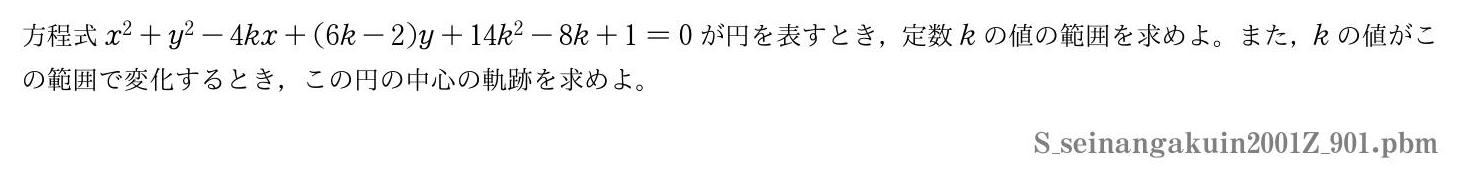 方程式 $x^2+y^2-4kx+(6k-2)y+14k^2-8k+1=0$ が円を表すとき，定数 $k$ の値の範囲を求めよ。また，$k$ の値がこの範囲で変化するとき，この円の中心の軌跡を求めよ。

S_seinangakuin2001Z_901.pbm